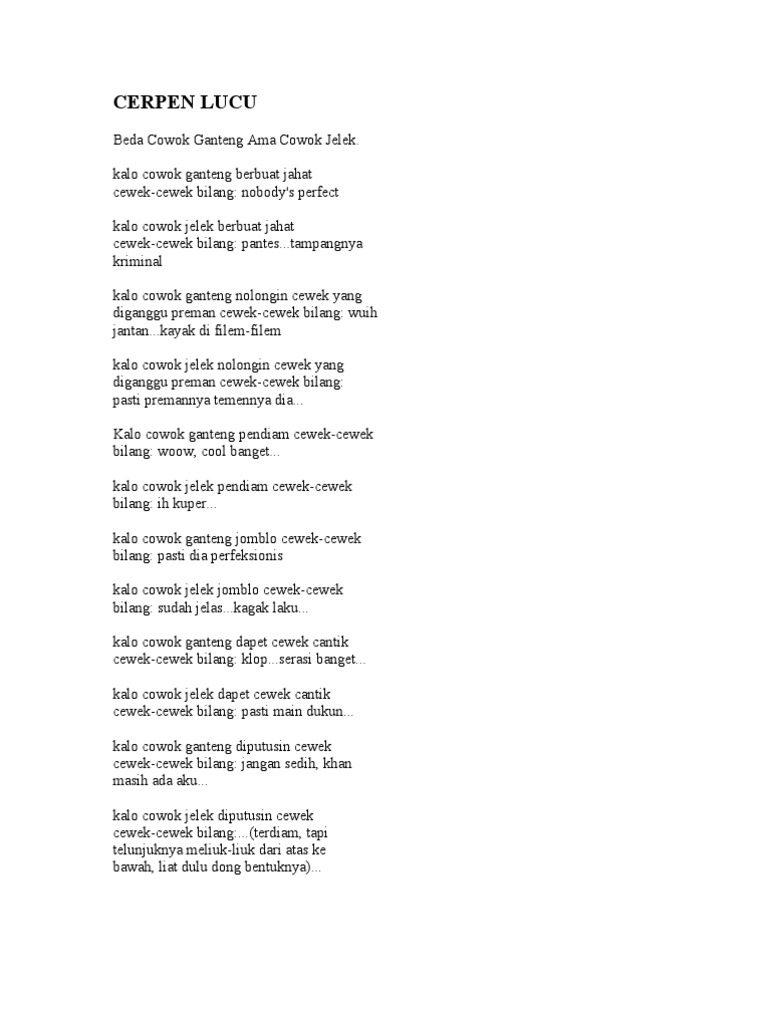 CERPEN LUCU

Beda Cowok Ganteng Ama Cowok Jelek.

kalo cowok ganteng berbuat jahat cewek-cewek bilang: nobody's perfect

kalo cowok jelek berbuat jahat cewek-cewek bilang: pantes...tampangnya kriminal

kalo cowok ganteng nolongin cewek yang diganggu preman cewek-cewek bilang: wuih jantan...kayak di filem-filem

kalo cowok jelek nolongin cewek yang diganggu preman cewek-cewek bilang: pasti premannya temennya dia...

Kalo cowok ganteng pendiam cewek-cewek bilang: woow, cool banget...

kalo cowok jelek pendiam cewek-cewek bilang: ih kuper...

kalo cowok ganteng jomblo cewek-cewek bilang: pasti dia perfeksionis

kalo cowok jelek jomblo cewek-cewek bilang: sudah jelas...kagak laku...

kalo cowok ganteng dapet cewek cantik cewek-cewek bilang: klop...serasi banget...

kalo cowok jelek dapet cewek cantik cewek-cewek bilang: pasti main dukun...

kalo cowok ganteng diputusin cewek cewek-cewek bilang: jangan sedih, khan masih ada aku...

kalo cowok jelek diputusin cewek cewek-cewek bilang:...(terdiam, tapi telunjuknya meliuk-liuk dari atas ke bawah, liat dulu dong bentuknya)...